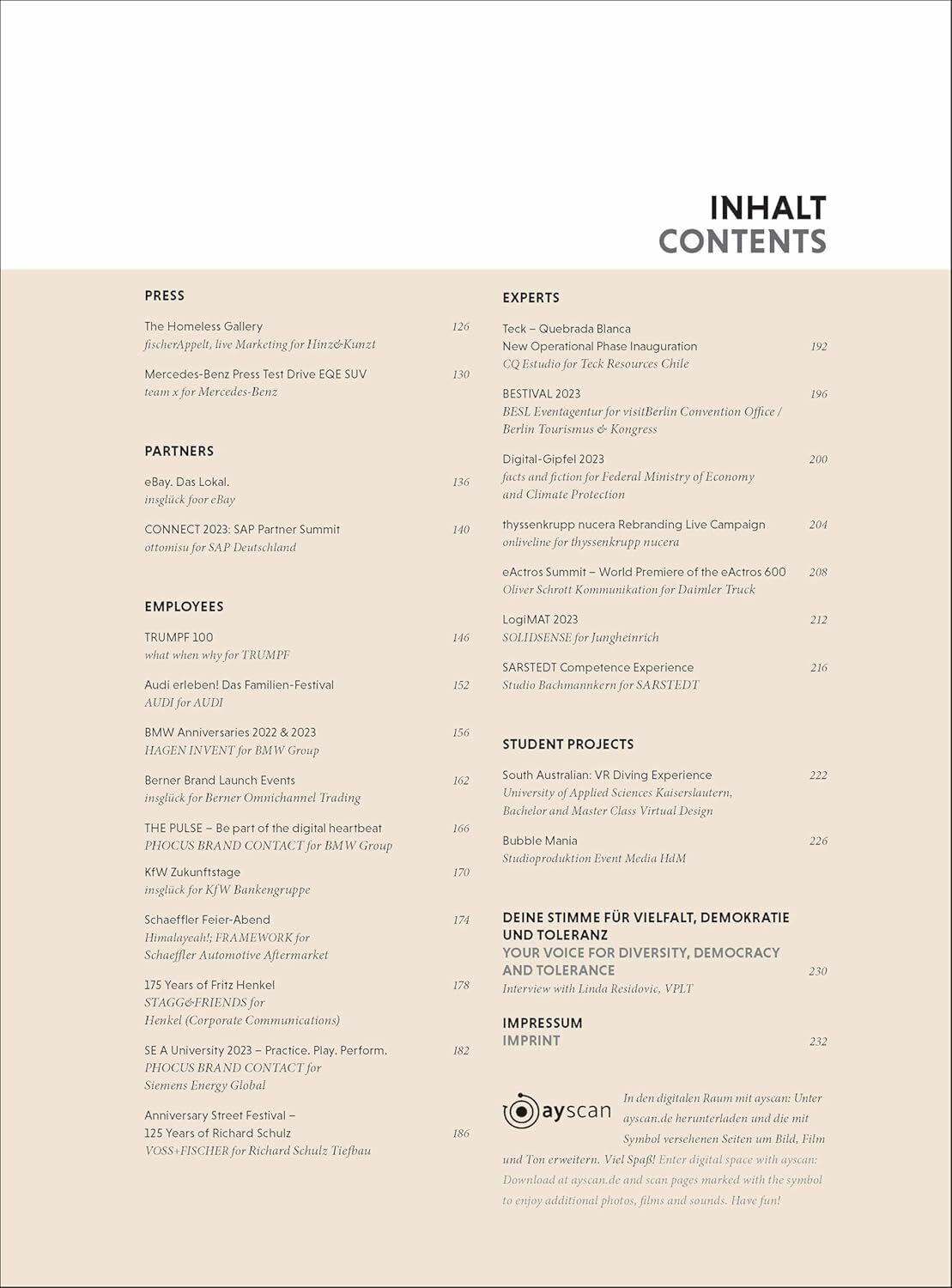 INHALT
CONTENTS

PRESS

The Homeless Gallery 126
fischerAppelt, live Marketing for Hinz&Kunzt

Mercedes-Benz Press Test Drive EQE SUV 130
team x for Mercedes-Benz

PARTNERS

eBay. Das Lokal. 136
insglück foor eBay

CONNECT 2023: SAP Partner Summit 140
ottomisu for SAP Deutschland

EMPLOYEES

TRUMPF 100 146
what when why for TRUMPF

Audi erleben! Das Familien-Festival 152
AUDI for AUDI

BMW Anniversaries 2022 & 2023 156
HAGEN INVENT for BMW Group

Berner Brand Launch Events 162
insglück for Berner Omnichannel Trading

THE PULSE – Be part of the digital heartbeat 166
PHOCUS BRAND CONTACT for BMW Group

KfW Zukunftstage 170
insglück for KfW Bankengruppe

Schaeffler Feier-Abend 174
Himalayeah!; FRAMEWORK for Schaeffler Automotive Aftermarket

175 Years of Fritz Henkel 178
STAGG&FRIENDS for Henkel (Corporate Communications)

SE A University 2023 – Practice. Play. Perform. 182
PHOCUS BRAND CONTACT for Siemens Energy Global

Anniversary Street Festival – 125 Years of Richard Schulz 186
VOSS+FISCHER for Richard Schulz Tiefbau

EXPERTS

Teck – Quebrada Blanca New Operational Phase Inauguration 192
CQ Estudio for Teck Resources Chile

BESTIVAL 2023 196
BESL Eventagentur for visitBerlin Convention Office / Berlin Tourismus & Kongress

Digital-Gipfel 2023 200
facts and fiction for Federal Ministry of Economy and Climate Protection

thyssenkrupp nucera Rebranding Live Campaign 204
onliveline for thyssenkrupp nucera

eActros Summit – World Premiere of the eActros 600 208
Oliver Schrott Kommunikation for Daimler Truck

LogiMAT 2023 212
SOLIDSENSE for Jungheinrich

SARSTEDT Competence Experience 216
Studio Bachmannkern for SARSTEDT

STUDENT PROJECTS

South Australian: VR Diving Experience 222
University of Applied Sciences Kaiserslautern, Bachelor and Master Class Virtual Design

Bubble Mania 226
Studioproduktion Event Media HdM

DEINE STIMME FÜR VIELFALT, DEMOKRATIE UND TOLERANZ
YOUR VOICE FOR DIVERSITY, DEMOCRACY AND TOLERANCE 230
Interview with Linda Residovic, VPLT

IMPRESSUM
IMPRINT 232

ayscan

In den digitalen Raum mit ayscan: Unter ayscan.de herunterladen und die mit Symbol versehenen Seiten um Bild, Film und Ton erweitern. Viel Spaß! Enter digital space with ayscan: Download at ayscan.de and scan pages marked with the symbol to enjoy additional photos, films and sounds. Have fun!